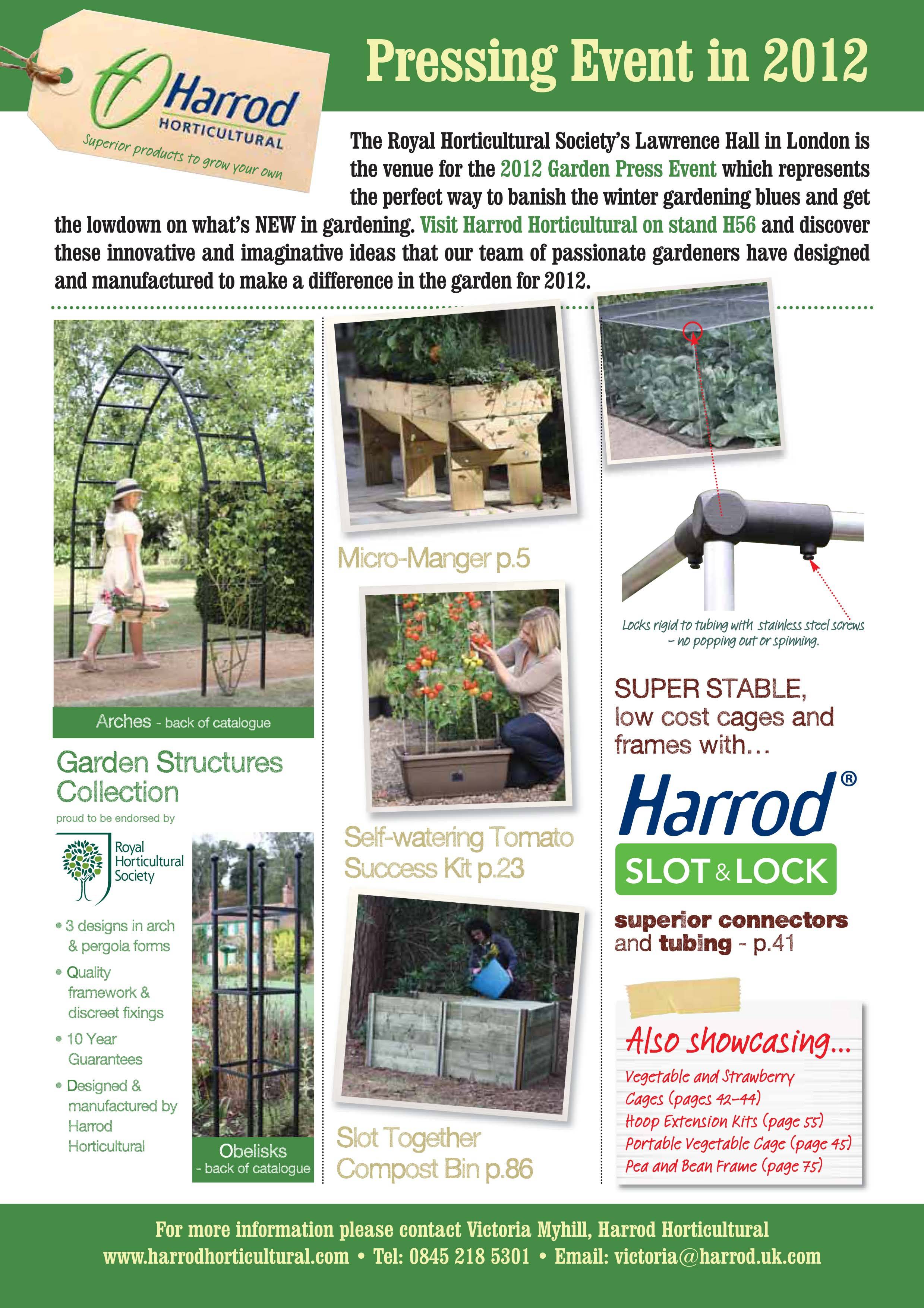 Harrod HORTICULTURAL
Superior products to grow your own

Pressing Event in 2012

The Royal Horticultural Society's Lawrence Hall in London is the venue for the 2012 Garden Press Event which represents the perfect way to banish the winter gardening blues and get the lowdown on what's NEW in gardening. Visit Harrod Horticultural on stand H56 and discover these innovative and imaginative ideas that our team of passionate gardeners have designed and manufactured to make a difference in the garden for 2012.

Arches - back of catalogue

Garden Structures Collection

proud to be endorsed by

Royal Horticultural Society

• 3 designs in arch & pergola forms
• Quality framework & discreet fixings
• 10 Year Guarantees
• Designed & manufactured by Harrod Horticultural

Obelisks - back of catalogue

Micro-Manger p.5

Self-watering Tomato Success Kit p.23

Slot Together Compost Bin p.86

Locks rigid to tubing with stainless steel screws – no popping out or spinning.

SUPER STABLE, low cost cages and frames with...

Harrod®
SLOT & LOCK

superior connectors and tubing - p.41

Also showcasing...
Vegetable and Strawberry Cages (pages 42-44)
Hoop Extension Kits (page 55)
Portable Vegetable Cage (page 45)
Pea and Bean Frame (page 75)

For more information please contact Victoria Myhill, Harrod Horticultural
www.harrodhorticultural.com • Tel: 0845 218 5301 • Email: victoria@harrod.uk.com